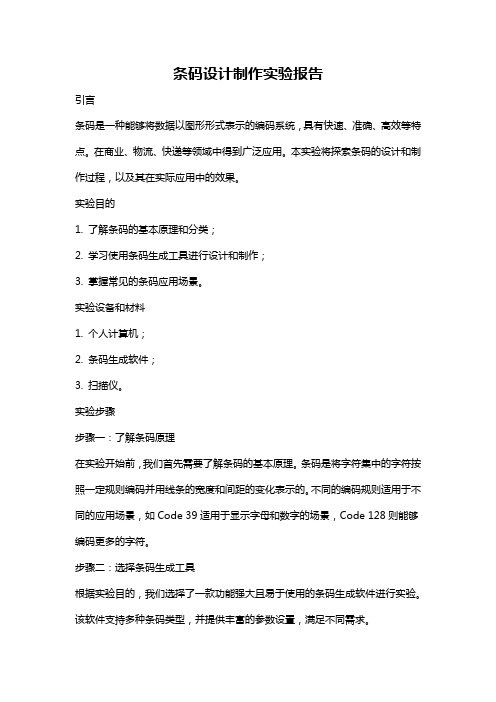 条码设计制作实验报告

引言

条码是一种能够将数据以图形形式表示的编码系统，具有快速、准确、高效等特点。在商业、物流、快递等领域中得到广泛应用。本实验将探索条码的设计和制作过程，以及其在实际应用中的效果。

实验目的

1. 了解条码的基本原理和分类；

2. 学习使用条码生成工具进行设计和制作；

3. 掌握常见的条码应用场景。

实验设备和材料

1. 个人计算机；

2. 条码生成软件；

3. 扫描仪。

实验步骤

步骤一：了解条码原理

在实验开始前，我们首先需要了解条码的基本原理。条码是将字符集中的字符按照一定规则编码并用线条的宽度和间距的变化表示的。不同的编码规则适用于不同的应用场景，如 Code 39 适用于显示字母和数字的场景，Code 128 则能够编码更多的字符。

步骤二：选择条码生成工具

根据实验目的，我们选择了一款功能强大且易于使用的条码生成软件进行实验。该软件支持多种条码类型，并提供丰富的参数设置，满足不同需求。